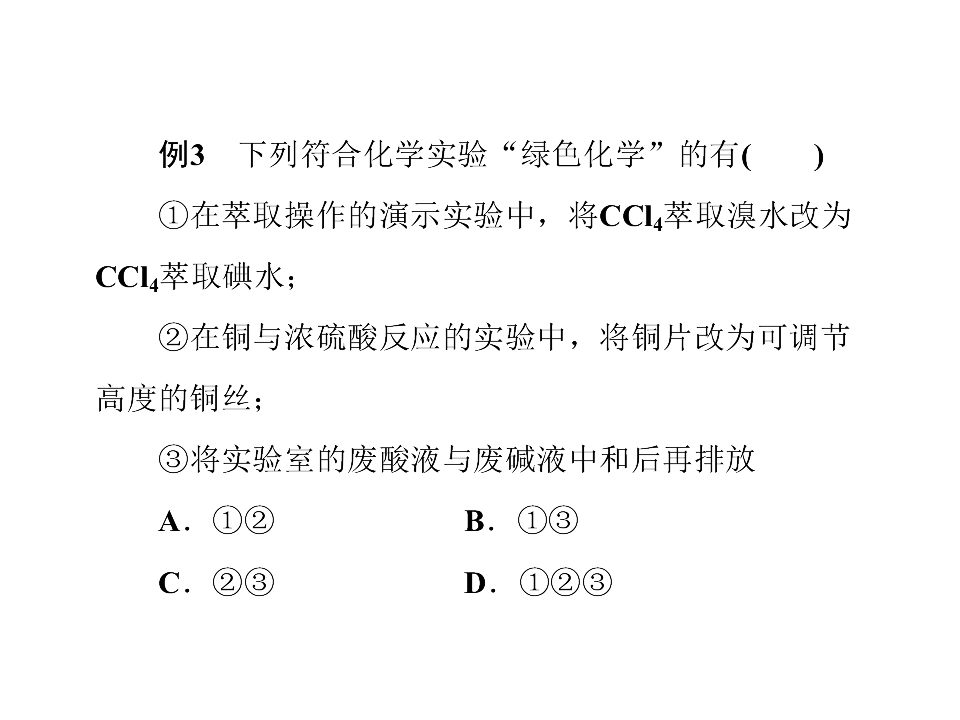 例3　下列符合化学实验“绿色化学”的有(　　)

①在萃取操作的演示实验中，将$CCl_4$萃取溴水改为$CCl_4$萃取碘水；

②在铜与浓硫酸反应的实验中，将铜片改为可调节高度的铜丝；

③将实验室的废酸液与废碱液中和后再排放

A．①②　　B．①③

C．②③　　D．①②③